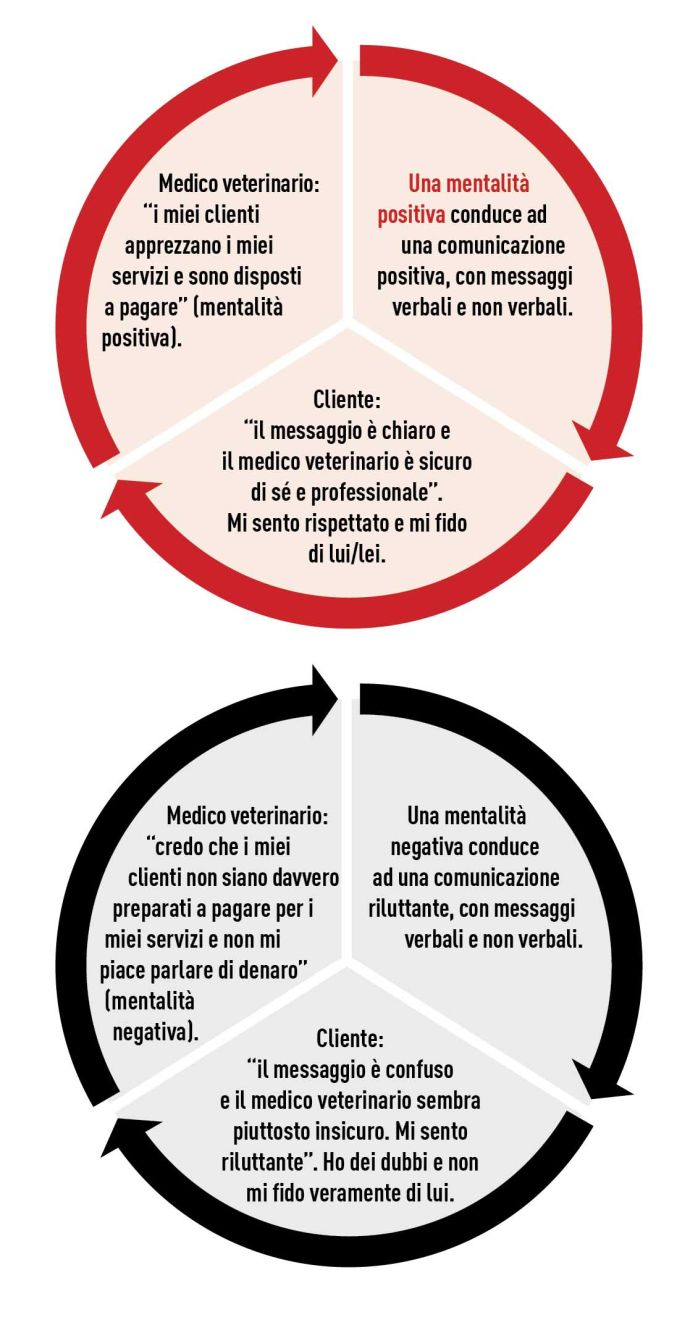 Medico veterinario: "i miei clienti apprezzano i miei servizi e sono disposti a pagare" (mentalità positiva).

Una mentalità positiva conduce ad una comunicazione positiva, con messaggi verbali e non verbali.

Cliente: "il messaggio è chiaro e il medico veterinario è sicuro di sé e professionale". Mi sento rispettato e mi fido di lui/lei.

Medico veterinario: "credo che i miei clienti non siano davvero preparati a pagare per i miei servizi e non mi piace parlare di denaro" (mentalità negativa).

Una mentalità negativa conduce ad una comunicazione riluttante, con messaggi verbali e non verbali.

Cliente: "il messaggio è confuso e il medico veterinario sembra piuttosto insicuro. Mi sento riluttante". Ho dei dubbi e non mi fido veramente di lui.